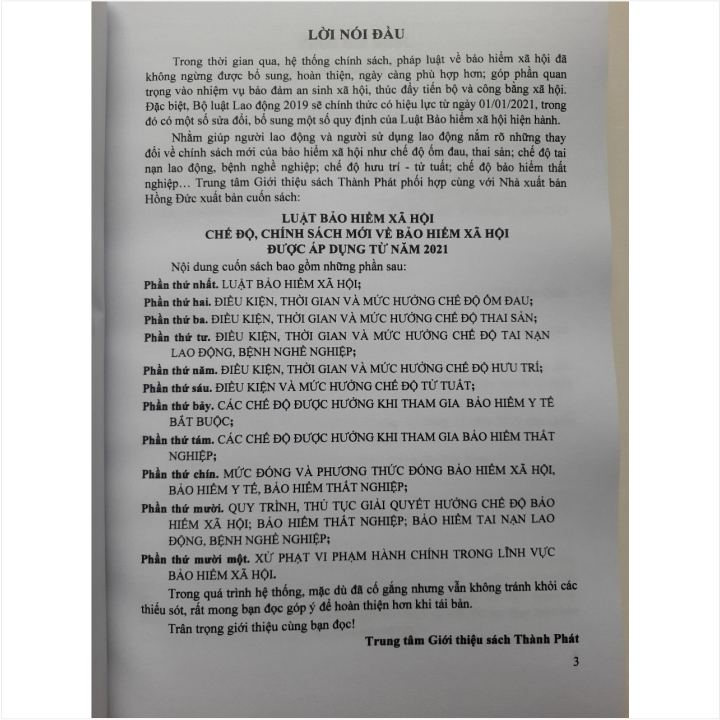 LỜI NÓI ĐẦU

Trong thời gian qua, hệ thống chính sách, pháp luật về bảo hiểm xã hội đã không ngừng được bổ sung, hoàn thiện, ngày càng phù hợp hơn; góp phần quan trọng vào nhiệm vụ bảo đảm an sinh xã hội, thúc đẩy tiến bộ và công bằng xã hội. Đặc biệt, Bộ luật Lao động 2019 sẽ chính thức có hiệu lực từ ngày 01/01/2021, trong đó có một số sửa đổi, bổ sung một số quy định của Luật Bảo hiểm xã hội hiện hành.

Nhằm giúp người lao động và người sử dụng lao động nắm rõ những thay đổi về chính sách mới của bảo hiểm xã hội như chế độ ốm đau, thai sản; chế độ tai nạn lao động, bệnh nghề nghiệp; chế độ hưu trí - tử tuất; chế độ bảo hiểm thất nghiệp… Trung tâm Giới thiệu sách Thành Phát phối hợp cùng với Nhà xuất bản Hồng Đức xuất bản cuốn sách:

LUẬT BẢO HIỂM XÃ HỘI
CHẾ ĐỘ, CHÍNH SÁCH MỚI VỀ BẢO HIỂM XÃ HỘI
ĐƯỢC ÁP DỤNG TỪ NĂM 2021

Nội dung cuốn sách bao gồm những phần sau:

Phần thứ nhất. LUẬT BẢO HIỂM XÃ HỘI;

Phần thứ hai. ĐIỀU KIỆN, THỜI GIAN VÀ MỨC HƯỞNG CHẾ ĐỘ ỐM ĐAU;

Phần thứ ba. ĐIỀU KIỆN, THỜI GIAN VÀ MỨC HƯỞNG CHẾ ĐỘ THAI SẢN;

Phần thứ tư. ĐIỀU KIỆN, THỜI GIAN VÀ MỨC HƯỞNG CHẾ ĐỘ TAI NẠN LAO ĐỘNG, BỆNH NGHỀ NGHIỆP;

Phần thứ năm. ĐIỀU KIỆN, THỜI GIAN VÀ MỨC HƯỞNG CHẾ ĐỘ HƯU TRÍ;

Phần thứ sáu. ĐIỀU KIỆN VÀ MỨC HƯỞNG CHẾ ĐỘ TỬ TUẤT;

Phần thứ bảy. CÁC CHẾ ĐỘ ĐƯỢC HƯỞNG KHI THAM GIA BẢO HIỂM Y TẾ BẮT BUỘC;

Phần thứ tám. CÁC CHẾ ĐỘ ĐƯỢC HƯỞNG KHI THAM GIA BẢO HIỂM THẤT NGHIỆP;

Phần thứ chín. MỨC ĐÓNG VÀ PHƯƠNG THỨC ĐÓNG BẢO HIỂM XÃ HỘI, BẢO HIỂM Y TẾ, BẢO HIỂM THẤT NGHIỆP;

Phần thứ mười. QUY TRÌNH, THỦ TỤC GIẢI QUYẾT HƯỞNG CHẾ ĐỘ BẢO HIỂM XÃ HỘI; BẢO HIỂM THẤT NGHIỆP; BẢO HIỂM TAI NẠN LAO ĐỘNG, BỆNH NGHỀ NGHIỆP;

Phần thứ mười một. XỬ PHẠT VI PHẠM HÀNH CHÍNH TRONG LĨNH VỰC BẢO HIỂM XÃ HỘI.

Trong quá trình hệ thống, mặc dù đã cố gắng nhưng vẫn không tránh khỏi các thiếu sót, rất mong bạn đọc góp ý để hoàn thiện hơn khi tái bản.

Trân trọng giới thiệu cùng bạn đọc!

Trung tâm Giới thiệu sách Thành Phát

3